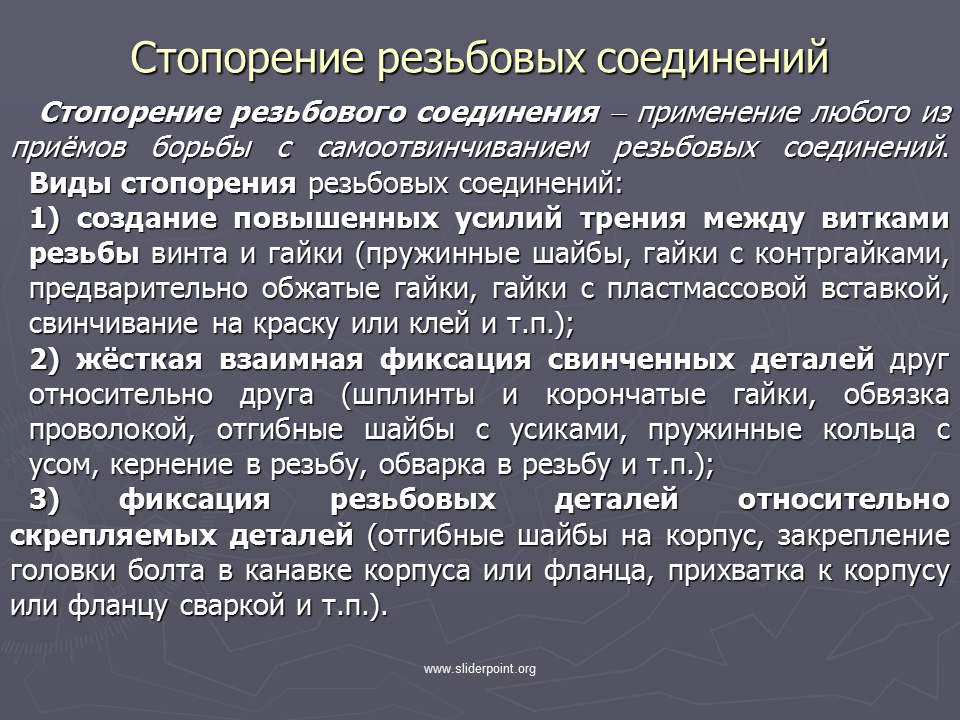 Стопорение резьбовых соединений

Стопорение резьбового соединения – применение любого из приёмов борьбы с самоотвинчиванием резьбовых соединений.

Виды стопорения резьбовых соединений:

1) создание повышенных усилий трения между витками резьбы винта и гайки (пружинные шайбы, гайки с контргайками, предварительно обжатые гайки, гайки с пластмассовой вставкой, свинчивание на краску или клей и т.п.);

2) жёсткая взаимная фиксация свинченных деталей друг относительно друга (шплинты и корончатые гайки, обвязка проволокой, отгибные шайбы с усиками, пружинные кольца с усом, кернение в резьбу, обварка в резьбу и т.п.);

3) фиксация резьбовых деталей относительно скрепляемых деталей (отгибные шайбы на корпус, закрепление головки болта в канавке корпуса или фланца, прихватка к корпусу или фланцу сваркой и т.п.).

www.sliderpoint.org